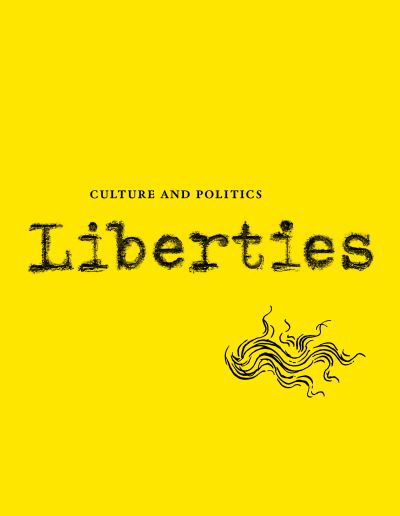 CULTURE AND POLITICS

Liberties